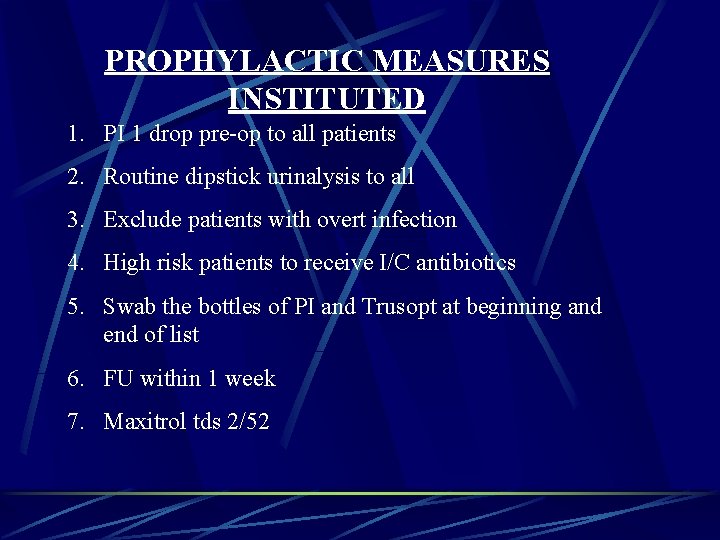 PROPHYLACTIC MEASURES INSTITUTED

1. PI 1 drop pre-op to all patients
2. Routine dipstick urinalysis to all
3. Exclude patients with overt infection
4. High risk patients to receive I/C antibiotics
5. Swab the bottles of PI and Trusopt at beginning and end of list
6. FU within 1 week
7. Maxitrol tds 2/52